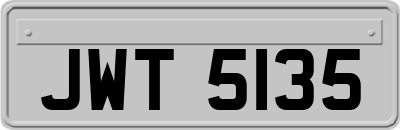 JWT 5135